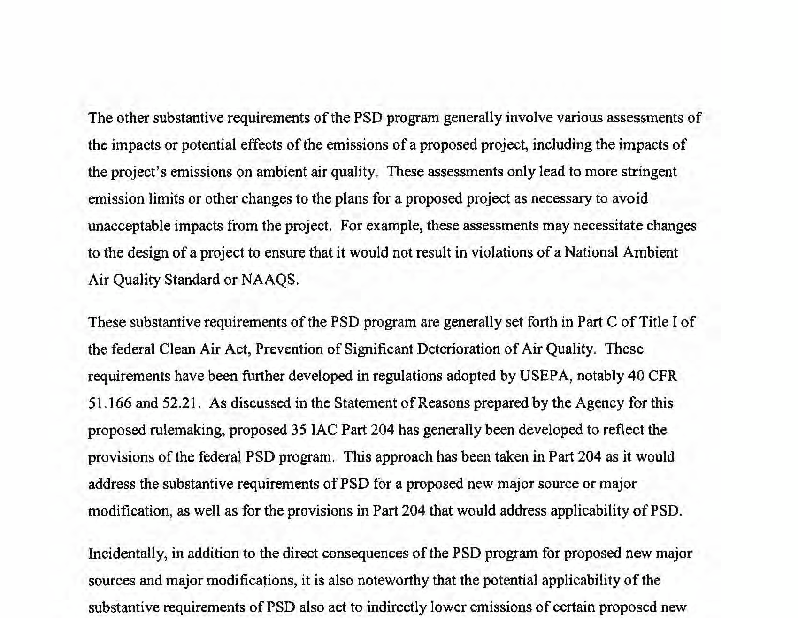 The other substantive requirements of the PSD program generally involve various assessments of the impacts or potential effects of the emissions of a proposed project, including the impacts of the project's emissions on ambient air quality. These assessments only lead to more stringent emission limits or other changes to the plans for a proposed project as necessary to avoid unacceptable impacts from the project. For example, these assessments may necessitate changes to the design of a project to ensure that it would not result in violations of a National Ambient Air Quality Standard or NAAQS.

These substantive requirements of the PSD program are generally set forth in Part C of Title I of the federal Clean Air Act, Prevention of Significant Deterioration of Air Quality. These requirements have been further developed in regulations adopted by USEPA, notably 40 CFR 51.166 and 52.21. As discussed in the Statement of Reasons prepared by the Agency for this proposed rulemaking, proposed 35 IAC Part 204 has generally been developed to reflect the provisions of the federal PSD program. This approach has been taken in Part 204 as it would address the substantive requirements of PSD for a proposed new major source or major modification, as well as for the provisions in Part 204 that would address applicability of PSD.

Incidentally, in addition to the direct consequences of the PSD program for proposed new major sources and major modifications, it is also noteworthy that the potential applicability of the substantive requirements of PSD also act to indirectly lower emissions of certain proposed new